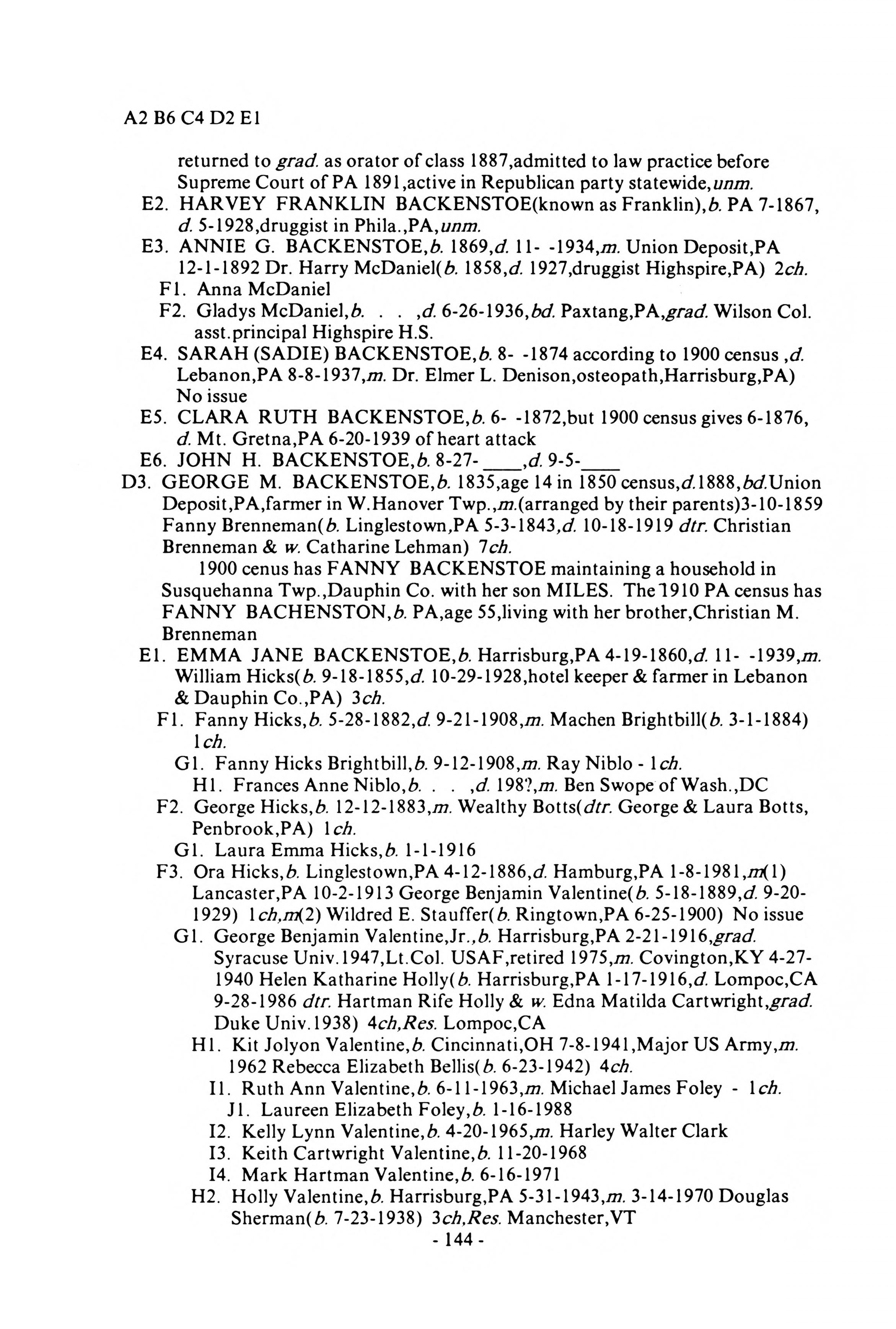 A2 B6 C4 D2 E1

returned to grad. as orator of class 1887,admitted to law practice before Supreme Court of PA 1891,active in Republican party statewide,unm.

E2. HARVEY FRANKLIN BACKENSTOE(known as Franklin),b. PA 7-1867, d. 5-1928,druggist in Phila.,PA,unm.

E3. ANNIE G. BACKENSTOE,b. 1869,d. 11- -1934,m. Union Deposit,PA 12-1-1892 Dr. Harry McDaniel(b. 1858,d. 1927,druggist Highspire,PA) 2ch.

F1. Anna McDaniel

F2. Gladys McDaniel,b. . . ,d. 6-26-1936,bd. Paxtang,PA,grad. Wilson Col. asst.principal Highspire H.S.

E4. SARAH (SADIE) BACKENSTOE,b. 8- -1874 according to 1900 census ,d. Lebanon,PA 8-8-1937,m. Dr. Elmer L. Denison,osteopath,Harrisburg,PA) No issue

E5. CLARA RUTH BACKENSTOE,b. 6- -1872,but 1900 census gives 6-1876, d. Mt. Gretna,PA 6-20-1939 of heart attack

E6. JOHN H. BACKENSTOE,b. 8-27-____,d. 9-5-____

D3. GEORGE M. BACKENSTOE,b. 1835,age 14 in 1850 census,d.1888,bd.Union Deposit,PA,farmer in W.Hanover Twp.,m.(arranged by their parents)3-10-1859 Fanny Brenneman(b. Linglestown,PA 5-3-1843,d. 10-18-1919 dtr. Christian Brenneman & w. Catharine Lehman) 7ch.

1900 cenus has FANNY BACKENSTOE maintaining a household in Susquehanna Twp.,Dauphin Co. with her son MILES. The 1910 PA census has FANNY BACHENSTON,b. PA,age 55,living with her brother,Christian M. Brenneman

E1. EMMA JANE BACKENSTOE,b. Harrisburg,PA 4-19-1860,d. 11- -1939,m. William Hicks(b. 9-18-1855,d. 10-29-1928,hotel keeper & farmer in Lebanon & Dauphin Co.,PA) 3ch.

F1. Fanny Hicks,b. 5-28-1882,d. 9-21-1908,m. Machen Brightbill(b. 3-1-1884) 1ch.

G1. Fanny Hicks Brightbill,b. 9-12-1908,m. Ray Niblo - 1ch.

H1. Frances Anne Niblo,b. . . ,d. 198?,m. Ben Swope of Wash.,DC

F2. George Hicks,b. 12-12-1883,m. Wealthy Botts(dtr. George & Laura Botts, Penbrook,PA) 1ch.

G1. Laura Emma Hicks,b. 1-1-1916

F3. Ora Hicks,b. Linglestown,PA 4-12-1886,d. Hamburg,PA 1-8-1981,m(1) Lancaster,PA 10-2-1913 George Benjamin Valentine(b. 5-18-1889,d. 9-20-1929) 1ch,m(2) Wildred E. Stauffer(b. Ringtown,PA 6-25-1900) No issue

G1. George Benjamin Valentine,Jr.,b. Harrisburg,PA 2-21-1916,grad. Syracuse Univ.1947,Lt.Col. USAF,retired 1975,m. Covington,KY 4-27-1940 Helen Katharine Holly(b. Harrisburg,PA 1-17-1916,d. Lompoc,CA 9-28-1986 dtr. Hartman Rife Holly & w. Edna Matilda Cartwright,grad. Duke Univ.1938) 4ch,Res. Lompoc,CA

H1. Kit Jolyon Valentine,b. Cincinnati,OH 7-8-1941,Major US Army,m. 1962 Rebecca Elizabeth Bellis(b. 6-23-1942) 4ch.

I1. Ruth Ann Valentine,b. 6-11-1963,m. Michael James Foley - 1ch.

J1. Laureen Elizabeth Foley,b. 1-16-1988

I2. Kelly Lynn Valentine,b. 4-20-1965,m. Harley Walter Clark

I3. Keith Cartwright Valentine,b. 11-20-1968

I4. Mark Hartman Valentine,b. 6-16-1971

H2. Holly Valentine,b. Harrisburg,PA 5-31-1943,m. 3-14-1970 Douglas Sherman(b. 7-23-1938) 3ch,Res. Manchester,VT

- 144 -